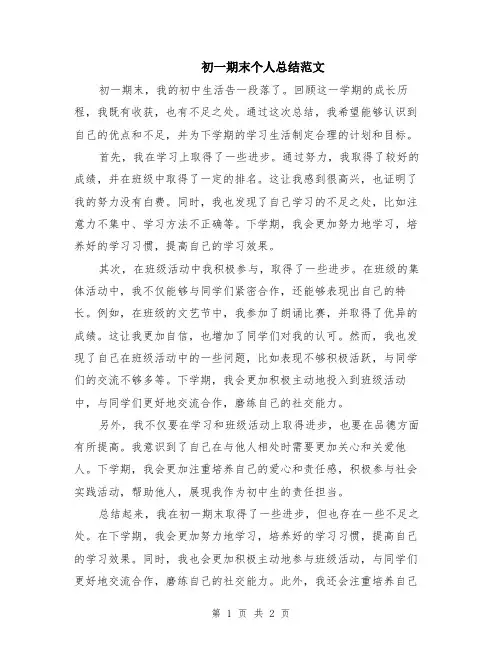 初一期末个人总结范文

初一期末，我的初中生活告一段落了。回顾这一学期的成长历程，我既有收获，也有不足之处。通过这次总结，我希望能够认识到自己的优点和不足，并为下学期的学习生活制定合理的计划和目标。

首先，我在学习上取得了一些进步。通过努力，我取得了较好的成绩，并在班级中取得了一定的排名。这让我感到很高兴，也证明了我的努力没有白费。同时，我也发现了自己学习的不足之处，比如注意力不集中、学习方法不正确等。下学期，我会更加努力地学习，培养好的学习习惯，提高自己的学习效果。

其次，在班级活动中我积极参与，取得了一些进步。在班级的集体活动中，我不仅能够与同学们紧密合作，还能够表现出自己的特长。例如，在班级的文艺节中，我参加了朗诵比赛，并取得了优异的成绩。这让我更加自信，也增加了同学们对我的认可。然而，我也发现了自己在班级活动中的一些问题，比如表现不够积极活跃，与同学们的交流不够多等。下学期，我会更加积极主动地投入到班级活动中，与同学们更好地交流合作，磨练自己的社交能力。

另外，我不仅要在学习和班级活动上取得进步，也要在品德方面有所提高。我意识到了自己在与他人相处时需要更加关心和关爱他人。下学期，我会更加注重培养自己的爱心和责任感，积极参与社会实践活动，帮助他人，展现我作为初中生的责任担当。

总结起来，我在初一期末取得了一些进步，但也存在一些不足之处。在下学期，我会更加努力地学习，培养好的学习习惯，提高自己的学习效果。同时，我也会更加积极主动地参与班级活动，与同学们更好地交流合作，磨练自己的社交能力。此外，我还会注重培养自己

第 1 页 共 2 页